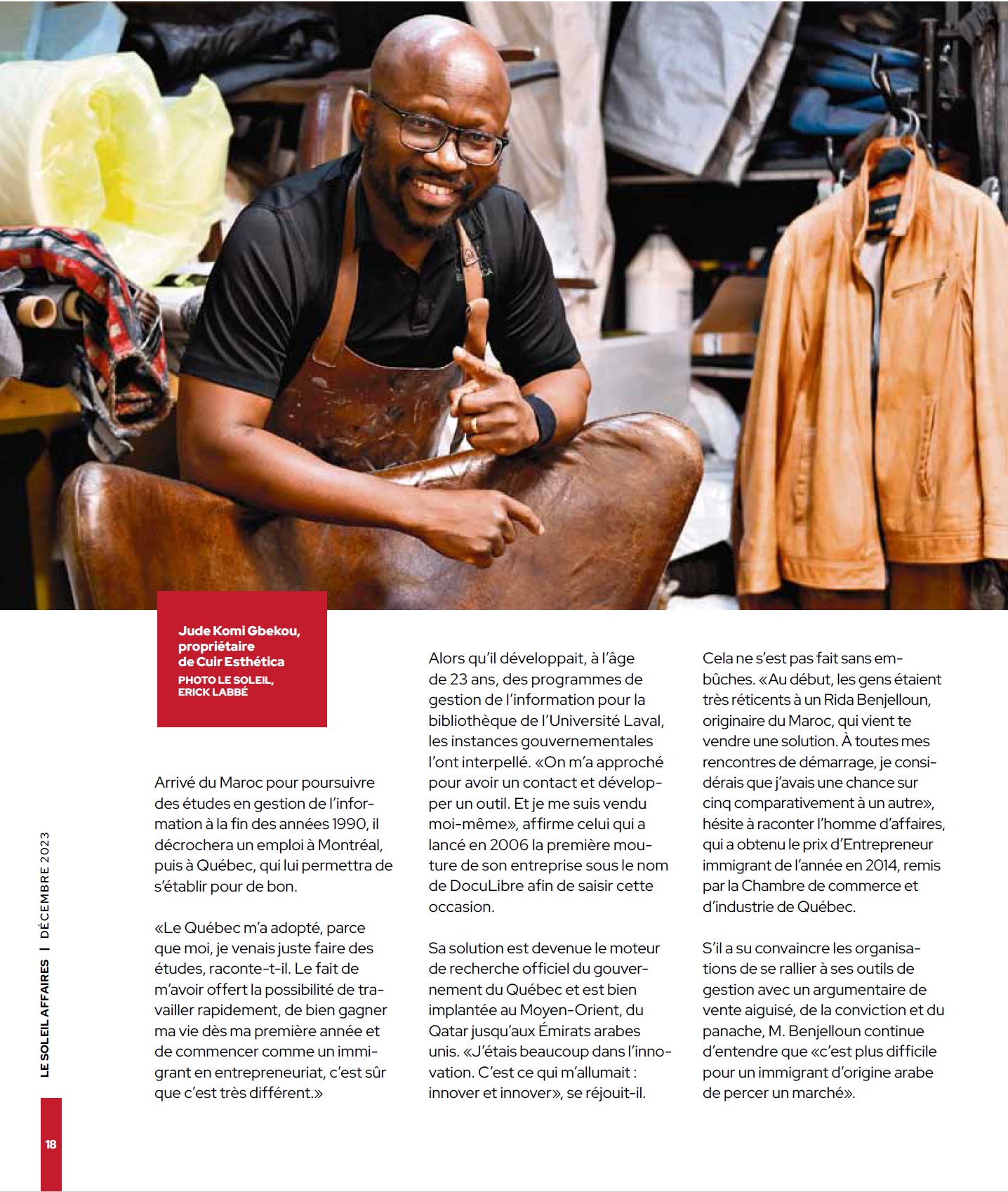 Jude Komi Gbekou, propriétaire de Cuir Esthética
PHOTO LE SOLEIL, ERICK LABBÉ

Arrivé du Maroc pour poursuivre des études en gestion de l'information à la fin des années 1990, il décrochera un emploi à Montréal, puis à Québec, qui lui permettra de s'établir pour de bon.

«Le Québec m'a adopté, parce que moi, je venais juste faire des études, raconte-t-il. Le fait de m'avoir offert la possibilité de travailler rapidement, de bien gagner ma vie dès ma première année et de commencer comme un immigrant en entrepreneuriat, c'est sûr que c'est très différent.»

Alors qu'il développait, à l'âge de 23 ans, des programmes de gestion de l'information pour la bibliothèque de l'Université Laval, les instances gouvernementales l'ont interpellé. «On m'a approché pour avoir un contact et développer un outil. Et je me suis vendu moi-même», affirme celui qui a lancé en 2006 la première mouture de son entreprise sous le nom de DocuLibre afin de saisir cette occasion.

Sa solution est devenue le moteur de recherche officiel du gouvernement du Québec et est bien implantée au Moyen-Orient, du Qatar jusqu'aux Émirats arabes unis. «J'étais beaucoup dans l'innovation. C'est ce qui m'allumait : innover et innover», se réjouit-il.

Cela ne s'est pas fait sans embûches. «Au début, les gens étaient très réticents à un Rida Benjelloun, originaire du Maroc, qui vient te vendre une solution. À toutes mes rencontres de démarrage, je considérais que j'avais une chance sur cinq comparativement à un autre», hésite à raconter l'homme d'affaires, qui a obtenu le prix d'Entrepreneur immigrant de l'année en 2014, remis par la Chambre de commerce et d'industrie de Québec.

S'il a su convaincre les organisations de se rallier à ses outils de gestion avec un argumentaire de vente aiguisé, de la conviction et du panache, M. Benjelloun continue d'entendre que «c'est plus difficile pour un immigrant d'origine arabe de percer un marché».

LE SOLEIL AFFAIRES | DÉCEMBRE 2023

18